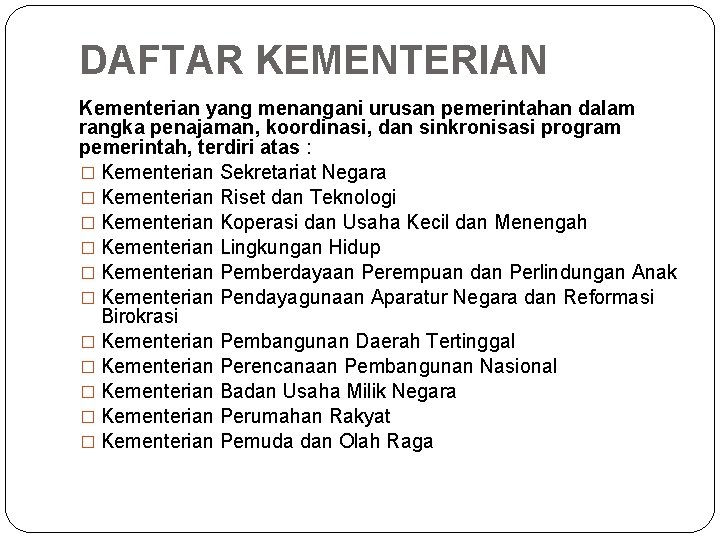 DAFTAR KEMENTERIAN

Kementerian yang menangani urusan pemerintahan dalam rangka penajaman, koordinasi, dan sinkronisasi program pemerintah, terdiri atas :

□ Kementerian Sekretariat Negara
□ Kementerian Riset dan Teknologi
□ Kementerian Koperasi dan Usaha Kecil dan Menengah
□ Kementerian Lingkungan Hidup
□ Kementerian Pemberdayaan Perempuan dan Perlindungan Anak
□ Kementerian Pendayagunaan Aparatur Negara dan Reformasi Birokrasi
□ Kementerian Pembangunan Daerah Tertinggal
□ Kementerian Perencanaan Pembangunan Nasional
□ Kementerian Badan Usaha Milik Negara
□ Kementerian Perumahan Rakyat
□ Kementerian Pemuda dan Olah Raga